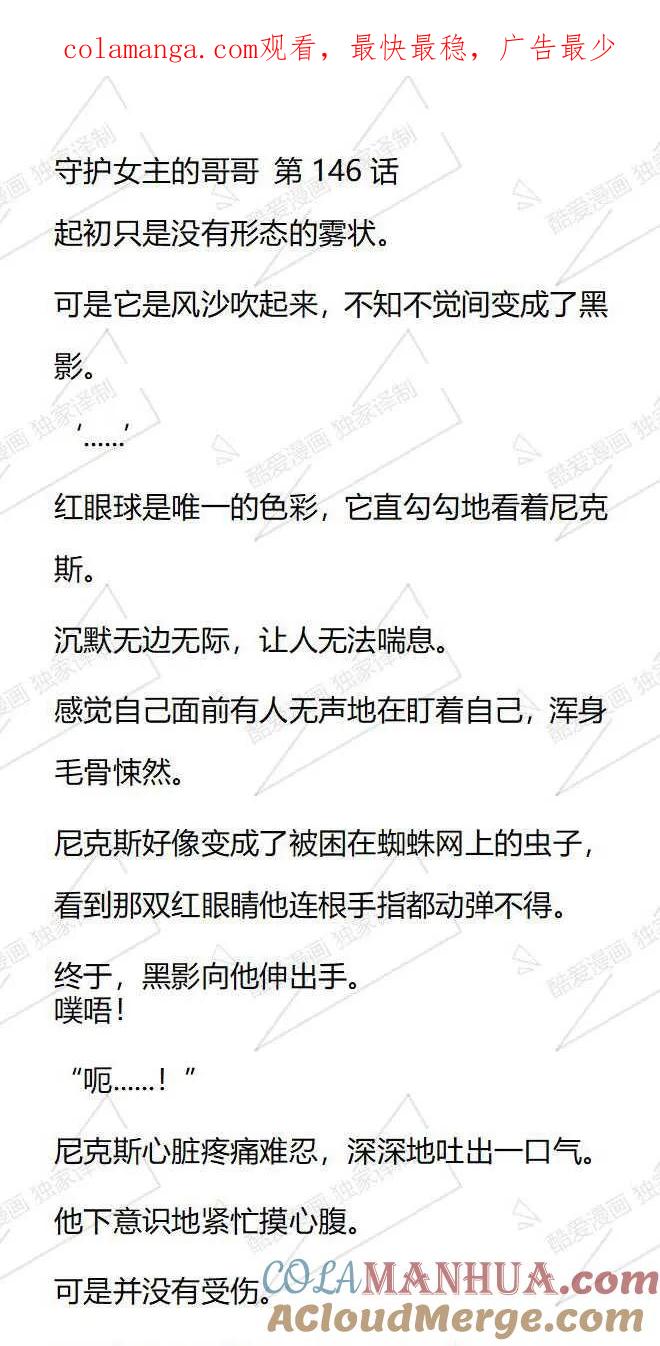 colamanga.com观看，最快最稳，广告最少

守护女主的哥哥 第 146 话

起初只是没有形态的雾状。

可是它是风沙吹起来，不知不觉间变成了黑影。

‘……’

红眼球是唯一的色彩，它直勾勾地看着尼克斯。

沉默无边无际，让人无法喘息。

感觉自己面前有人无声地在盯着自己，浑身毛骨悚然。

尼克斯好像变成了被困在蜘蛛网上的虫子，看到那双红眼睛他连根手指都动弹不得。

终于，黑影向他伸出手。
噗唔！

“呃……！”

尼克斯心脏疼痛难忍，深深地吐出一口气。

他下意识地紧忙摸心腹。

可是并没有受伤。

酷爱漫画 独家译制

COLAMANHUA.com
ACloudMerge.com